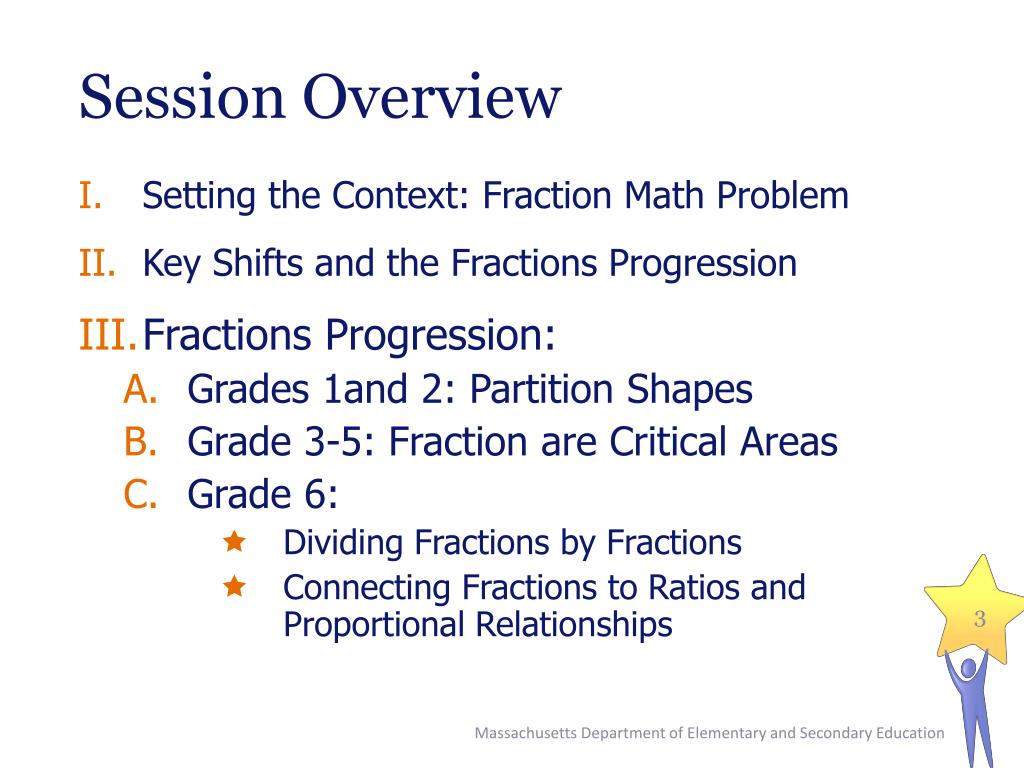 Session Overview

I. Setting the Context: Fraction Math Problem

II. Key Shifts and the Fractions Progression

III. Fractions Progression:
A. Grades 1and 2: Partition Shapes
B. Grade 3-5: Fraction are Critical Areas
C. Grade 6:
★ Dividing Fractions by Fractions
★ Connecting Fractions to Ratios and Proportional Relationships

3

Massachusetts Department of Elementary and Secondary Education